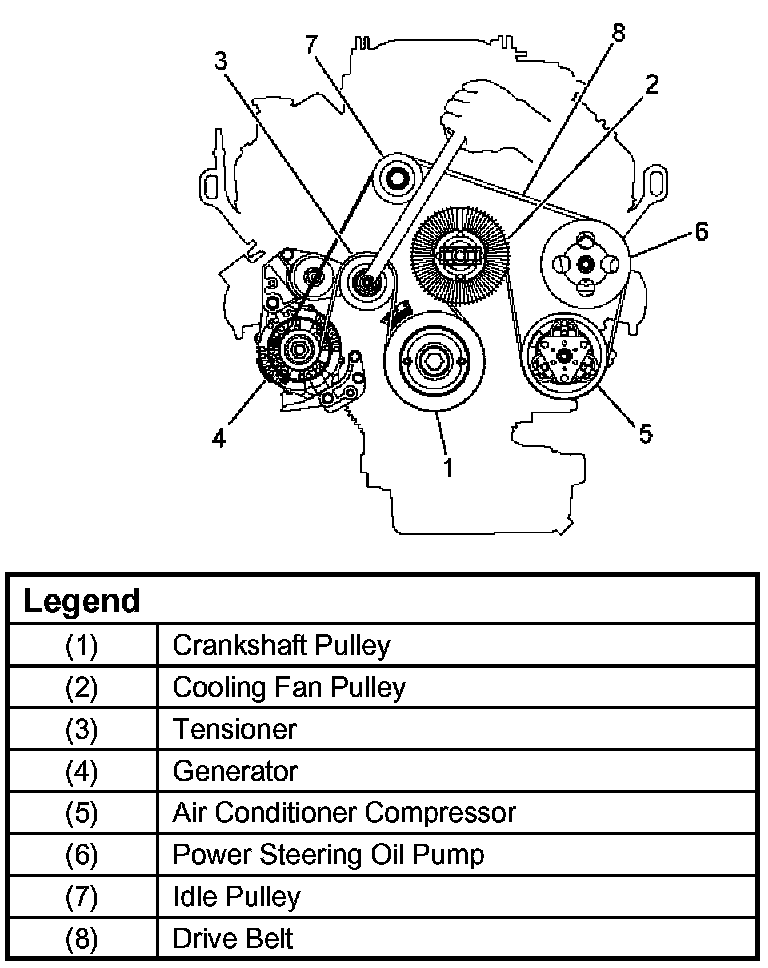 7
8
3
2
6
4
1
5

| Legend | |
|---|---|
| (1) | Crankshaft Pulley |
| (2) | Cooling Fan Pulley |
| (3) | Tensioner |
| (4) | Generator |
| (5) | Air Conditioner Compressor |
| (6) | Power Steering Oil Pump |
| (7) | Idle Pulley |
| (8) | Drive Belt |